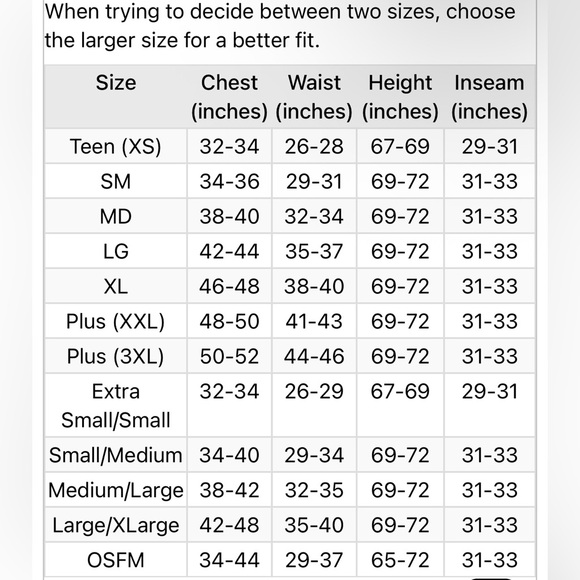 When trying to decide between two sizes, choose the larger size for a better fit.

| Size | Chest (inches) | Waist (inches) | Height (inches) | Inseam (inches) |
|---|---|---|---|---|
| Teen (XS) | 32-34 | 26-28 | 67-69 | 29-31 |
| SM | 34-36 | 29-31 | 69-72 | 31-33 |
| MD | 38-40 | 32-34 | 69-72 | 31-33 |
| LG | 42-44 | 35-37 | 69-72 | 31-33 |
| XL | 46-48 | 38-40 | 69-72 | 31-33 |
| Plus (XXL) | 48-50 | 41-43 | 69-72 | 31-33 |
| Plus (3XL) | 50-52 | 44-46 | 69-72 | 31-33 |
| Extra Small/Small | 32-34 | 26-29 | 67-69 | 29-31 |
| Small/Medium | 34-40 | 29-34 | 69-72 | 31-33 |
| Medium/Large | 38-42 | 32-35 | 69-72 | 31-33 |
| Large/XLarge | 42-48 | 35-40 | 69-72 | 31-33 |
| OSFM | 34-44 | 29-37 | 65-72 | 31-33 |